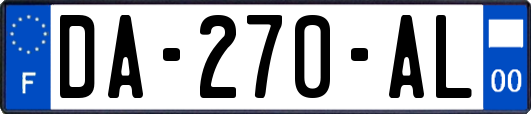 F

DA-270-AL

00